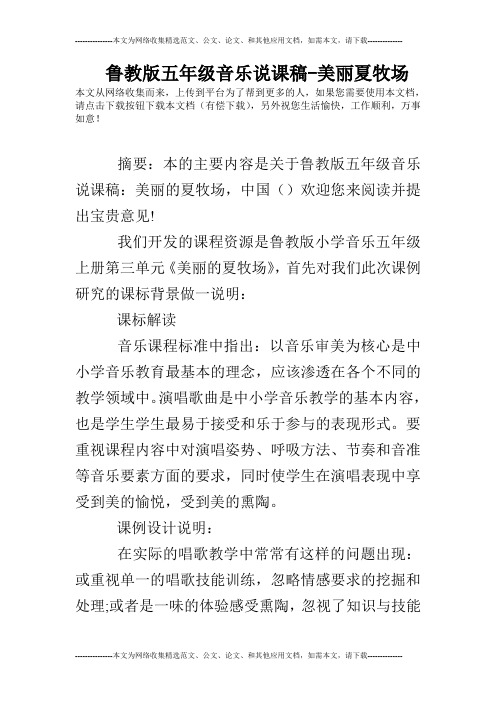 --------------本文为网络收集精选范文、公文、论文、和其他应用文档，如需本文，请下载--------------

鲁教版五年级音乐说课稿-美丽夏牧场

本文从网络收集而来，上传到平台为了帮到更多的人，如果您需要使用本文档，请点击下载按钮下载本文档（有偿下载），另外祝您生活愉快，工作顺利，万事如意！

摘要：本的主要内容是关于鲁教版五年级音乐说课稿：美丽的夏牧场，中国（）欢迎您来阅读并提出宝贵意见!

我们开发的课程资源是鲁教版小学音乐五年级上册第三单元《美丽的夏牧场》，首先对我们此次课例研究的课标背景做一说明：

课标解读

音乐课程标准中指出：以音乐审美为核心是中小学音乐教育最基本的理念，应该渗透在各个不同的教学领域中。演唱歌曲是中小学音乐教学的基本内容，也是学生学生最易于接受和乐于参与的表现形式。要重视课程内容中对演唱姿势、呼吸方法、节奏和音准等音乐要素方面的要求，同时使学生在演唱表现中享受到美的愉悦，受到美的熏陶。

课例设计说明：

在实际的唱歌教学中常常有这样的问题出现：或重视单一的唱歌技能训练，忽略情感要求的挖掘和处理;或者是一味的体验感受熏陶，忽视了知识与技能

--------------本文为网络收集精选范文、公文、论文、和其他应用文档，如需本文，请下载--------------